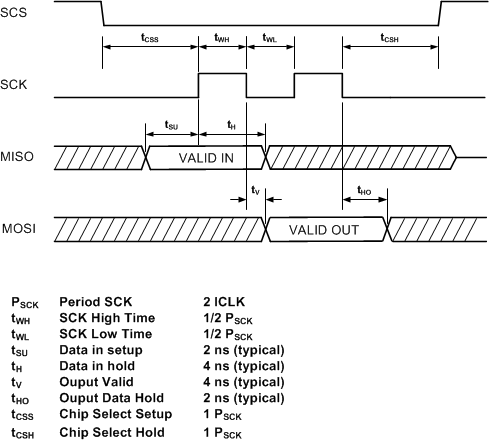 SCS

$t_{CSS}$ $t_{WH}$ $t_{WL}$ $t_{CSH}$

SCK

$t_{SU}$ $t_{H}$

MISO

VALID IN

$t_{V}$ $t_{HO}$

MOSI

VALID OUT

| | | |
|---|---|---|
| $P_{SCK}$ | Period SCK | 2 ICLK |
| $t_{WH}$ | SCK High Time | 1/2 $P_{SCK}$ |
| $t_{WL}$ | SCK Low Time | 1/2 $P_{SCK}$ |
| $t_{SU}$ | Data in setup | 2 ns (typical) |
| $t_{H}$ | Data in hold | 4 ns (typical) |
| $t_{V}$ | Ouput Valid | 4 ns (typical) |
| $t_{HO}$ | Ouput Data Hold | 2 ns (typical) |
| $t_{CSS}$ | Chip Select Setup | 1 $P_{SCK}$ |
| $t_{CSH}$ | Chip Select Hold | 1 $P_{SCK}$ |